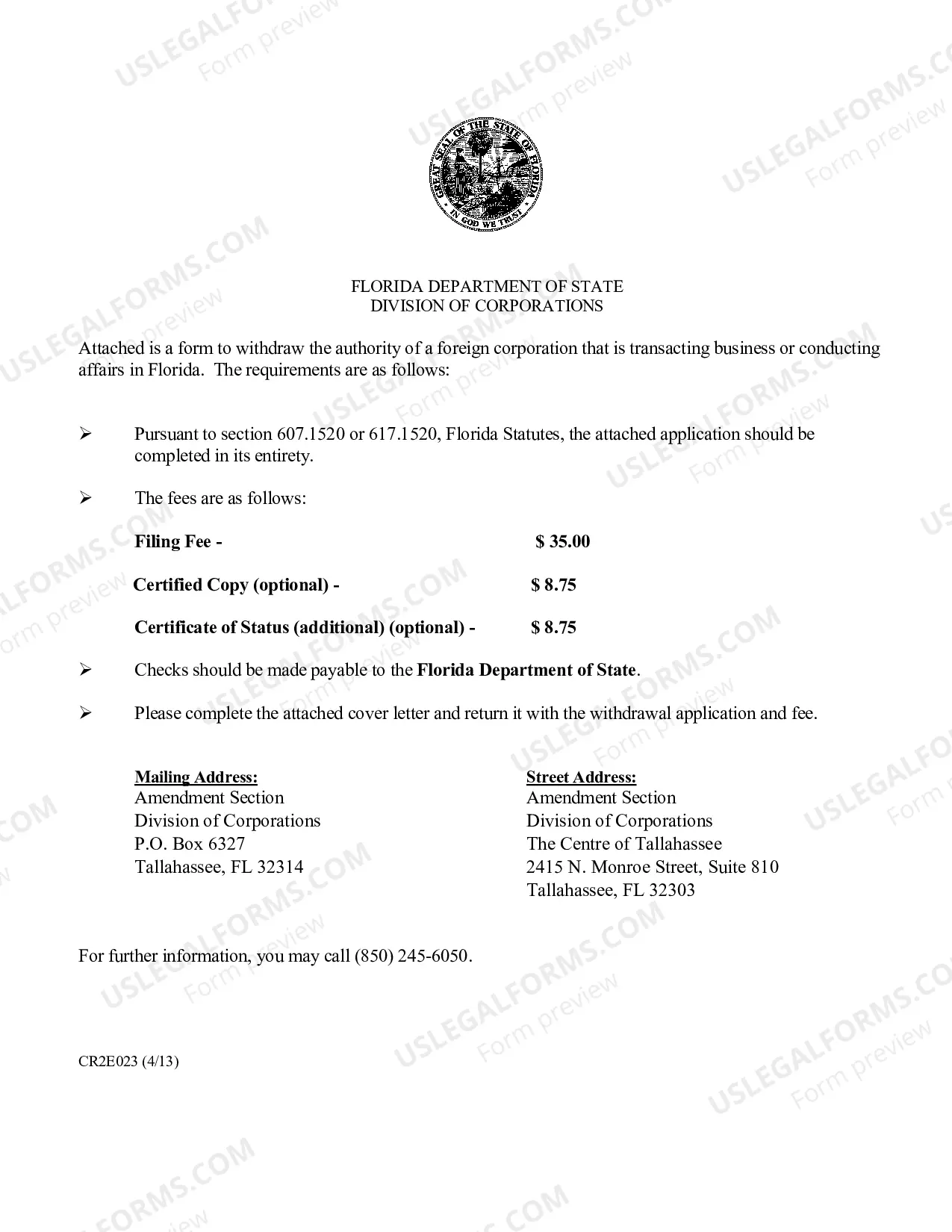 GREAT SEAL OF THE STATE OF FLORIDA
IN GOD WE TRUST

FLORIDA DEPARTMENT OF STATE
DIVISION OF CORPORATIONS

Attached is a form to withdraw the authority of a foreign corporation that is transacting business or conducting affairs in Florida. The requirements are as follows:

➢ Pursuant to section 607.1520 or 617.1520, Florida Statutes, the attached application should be completed in its entirety.

➢ The fees are as follows:

Filing Fee - $ 35.00

Certified Copy (optional) - $ 8.75

Certificate of Status (additional) (optional) - $ 8.75

➢ Checks should be made payable to the Florida Department of State.

➢ Please complete the attached cover letter and return it with the withdrawal application and fee.

Mailing Address:
Amendment Section
Division of Corporations
P.O. Box 6327
Tallahassee, FL 32314

Street Address:
Amendment Section
Division of Corporations
The Centre of Tallahassee
2415 N. Monroe Street, Suite 810
Tallahassee, FL 32303

For further information, you may call (850) 245-6050.

CR2E023 (4/13)

USLEGALFORMS.COM
Form preview